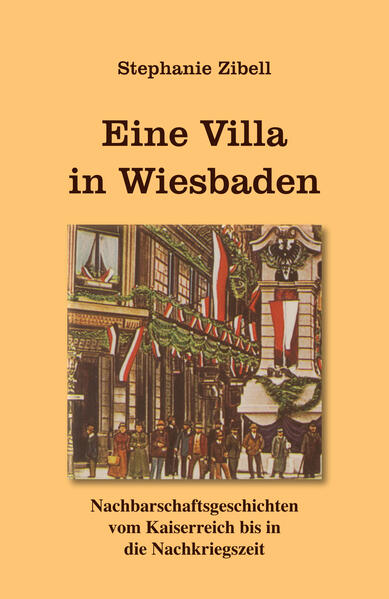 Stephanie Zibell

Eine Villa in Wiesbaden

Nachbarschaftsgeschichten vom Kaiserreich bis in die Nachkriegszeit